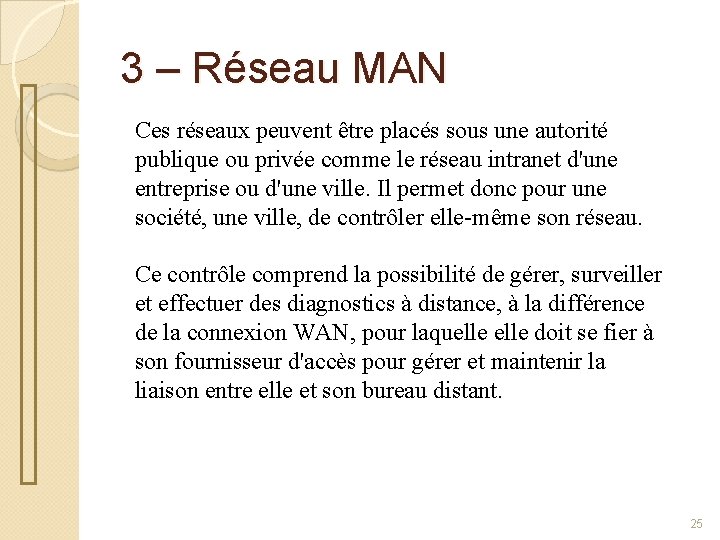 3 – Réseau MAN

Ces réseaux peuvent être placés sous une autorité publique ou privée comme le réseau intranet d'une entreprise ou d'une ville. Il permet donc pour une société, une ville, de contrôler elle-même son réseau.

Ce contrôle comprend la possibilité de gérer, surveiller et effectuer des diagnostics à distance, à la différence de la connexion WAN, pour laquelle elle doit se fier à son fournisseur d'accès pour gérer et maintenir la liaison entre elle et son bureau distant.

25